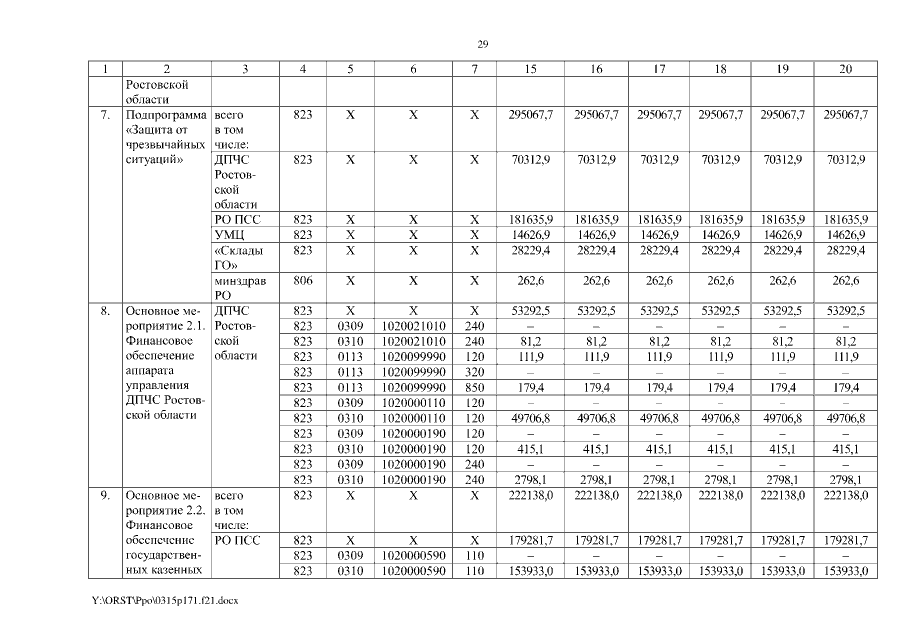 29

| 1 | 2 | 3 | 4 | 5 | 6 | 7 | 15 | 16 | 17 | 18 | 19 | 20 |
|---|---|---|---|---|---|---|---|---|---|---|---|---|
| | Ростовской области | | | | | | | | | | | |
| 7. | Подпрограмма «Защита от чрезвычайных ситуаций» | всего в том числе: | 823 | Х | Х | Х | 295067,7 | 295067,7 | 295067,7 | 295067,7 | 295067,7 | 295067,7 |
| | | ДПЧС Ростовской области | 823 | Х | Х | Х | 70312,9 | 70312,9 | 70312,9 | 70312,9 | 70312,9 | 70312,9 |
| | | РО ПСС | 823 | Х | Х | Х | 181635,9 | 181635,9 | 181635,9 | 181635,9 | 181635,9 | 181635,9 |
| | | УМЦ | 823 | Х | Х | Х | 14626,9 | 14626,9 | 14626,9 | 14626,9 | 14626,9 | 14626,9 |
| | | «Склады ГО» | 823 | Х | Х | Х | 28229,4 | 28229,4 | 28229,4 | 28229,4 | 28229,4 | 28229,4 |
| | | минздрав РО | 806 | Х | Х | Х | 262,6 | 262,6 | 262,6 | 262,6 | 262,6 | 262,6 |
| 8. | Основное мероприятие 2.1. Финансовое обеспечение аппарата управления ДПЧС Ростовской области | ДПЧС Ростовской области | 823 | Х | Х | Х | 53292,5 | 53292,5 | 53292,5 | 53292,5 | 53292,5 | 53292,5 |
| | | | 823 | 0309 | 1020021010 | 240 | – | – | – | – | – | – |
| | | | 823 | 0310 | 1020021010 | 240 | 81,2 | 81,2 | 81,2 | 81,2 | 81,2 | 81,2 |
| | | | 823 | 0113 | 1020099990 | 120 | 111,9 | 111,9 | 111,9 | 111,9 | 111,9 | 111,9 |
| | | | 823 | 0113 | 1020099990 | 320 | – | – | – | – | – | – |
| | | | 823 | 0113 | 1020099990 | 850 | 179,4 | 179,4 | 179,4 | 179,4 | 179,4 | 179,4 |
| | | | 823 | 0309 | 1020000110 | 120 | – | – | – | – | – | – |
| | | | 823 | 0310 | 1020000110 | 120 | 49706,8 | 49706,8 | 49706,8 | 49706,8 | 49706,8 | 49706,8 |
| | | | 823 | 0309 | 1020000190 | 120 | – | – | – | – | – | – |
| | | | 823 | 0310 | 1020000190 | 120 | 415,1 | 415,1 | 415,1 | 415,1 | 415,1 | 415,1 |
| | | | 823 | 0309 | 1020000190 | 240 | – | – | – | – | – | – |
| | | | 823 | 0310 | 1020000190 | 240 | 2798,1 | 2798,1 | 2798,1 | 2798,1 | 2798,1 | 2798,1 |
| 9. | Основное мероприятие 2.2. Финансовое обеспечение государственных казенных | всего в том числе: | 823 | Х | Х | Х | 222138,0 | 222138,0 | 222138,0 | 222138,0 | 222138,0 | 222138,0 |
| | | РО ПСС | 823 | Х | Х | Х | 179281,7 | 179281,7 | 179281,7 | 179281,7 | 179281,7 | 179281,7 |
| | | | 823 | 0309 | 1020000590 | 110 | – | – | – | – | – | – |
| | | | 823 | 0310 | 1020000590 | 110 | 153933,0 | 153933,0 | 153933,0 | 153933,0 | 153933,0 | 153933,0 |

Y:\ORST\Ppo\0315p171.f21.docx